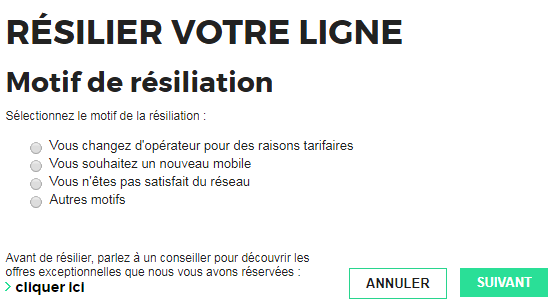 RÉSILIER VOTRE LIGNE

Motif de résiliation

Sélectionnez le motif de la résiliation :

Vous changez d'opérateur pour des raisons tarifaires
Vous souhaitez un nouveau mobile
Vous n'êtes pas satisfait du réseau
Autres motifs

Avant de résilier, parlez à un conseiller pour découvrir les offres exceptionnelles que nous vous avons réservées :
> cliquer ici

ANNULER

SUIVANT